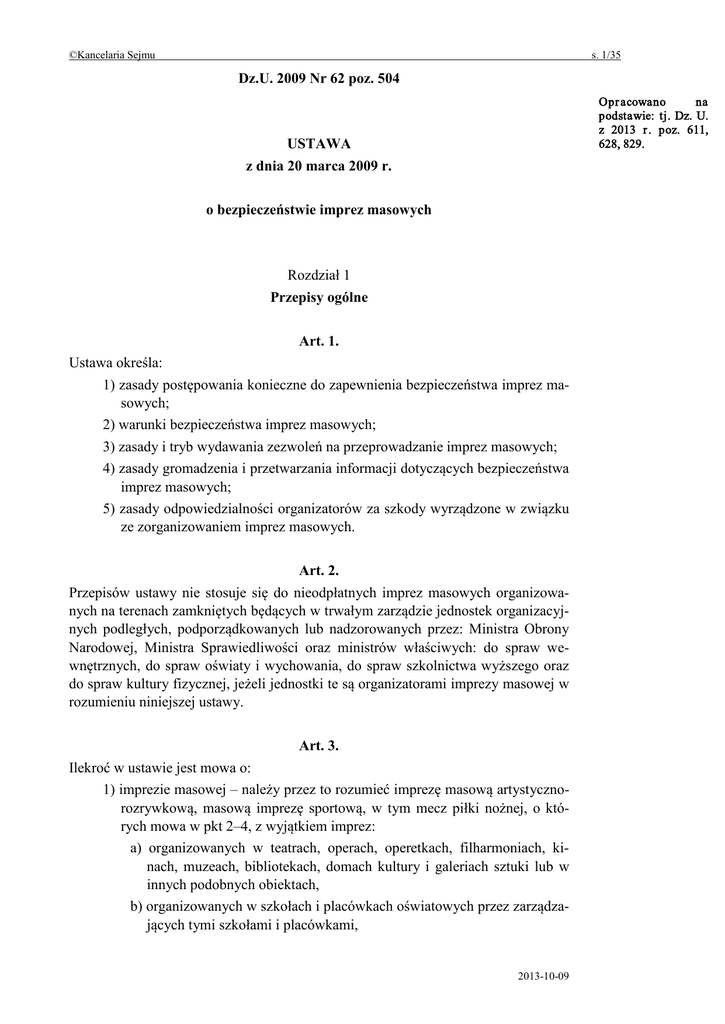 ©Kancelaria Sejmu s. 1/35

Dz.U. 2009 Nr 62 poz. 504

Opracowano na podstawie: tj. Dz. U. z 2013 r. poz. 611, 628, 829.

USTAWA
z dnia 20 marca 2009 r.

o bezpieczeństwie imprez masowych

Rozdział 1
Przepisy ogólne

Art. 1.
Ustawa określa:
1) zasady postępowania konieczne do zapewnienia bezpieczeństwa imprez masowych;
2) warunki bezpieczeństwa imprez masowych;
3) zasady i tryb wydawania zezwoleń na przeprowadzanie imprez masowych;
4) zasady gromadzenia i przetwarzania informacji dotyczących bezpieczeństwa imprez masowych;
5) zasady odpowiedzialności organizatorów za szkody wyrządzone w związku ze zorganizowaniem imprez masowych.

Art. 2.
Przepisów ustawy nie stosuje się do nieodpłatnych imprez masowych organizowanych na terenach zamkniętych będących w trwałym zarządzie jednostek organizacyjnych podległych, podporządkowanych lub nadzorowanych przez: Ministra Obrony Narodowej, Ministra Sprawiedliwości oraz ministrów właściwych: do spraw wewnętrznych, do spraw oświaty i wychowania, do spraw szkolnictwa wyższego oraz do spraw kultury fizycznej, jeżeli jednostki te są organizatorami imprezy masowej w rozumieniu niniejszej ustawy.

Art. 3.
Ilekroć w ustawie jest mowa o:
1) imprezie masowej – należy przez to rozumieć imprezę masową artystyczno-rozrywkową, masową imprezę sportową, w tym mecz piłki nożnej, o których mowa w pkt 2–4, z wyjątkiem imprez:
a) organizowanych w teatrach, operach, operetkach, filharmoniach, kinach, muzeach, bibliotekach, domach kultury i galeriach sztuki lub w innych podobnych obiektach,
b) organizowanych w szkołach i placówkach oświatowych przez zarządzających tymi szkołami i placówkami,

2013-10-09